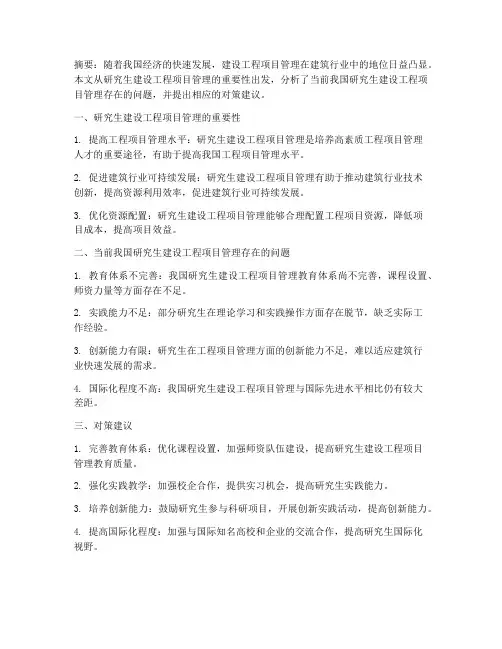 摘要：随着我国经济的快速发展，建设工程项目管理在建筑行业中的地位日益凸显。本文从研究生建设工程项目管理的重要性出发，分析了当前我国研究生建设工程项目管理存在的问题，并提出相应的对策建议。

一、研究生建设工程项目管理的重要性

1. 提高工程项目管理水平：研究生建设工程项目管理是培养高素质工程项目管理人才的重要途径，有助于提高我国工程项目管理水平。

2. 促进建筑行业可持续发展：研究生建设工程项目管理有助于推动建筑行业技术创新，提高资源利用效率，促进建筑行业可持续发展。

3. 优化资源配置：研究生建设工程项目管理能够合理配置工程项目资源，降低项目成本，提高项目效益。

二、当前我国研究生建设工程项目管理存在的问题

1. 教育体系不完善：我国研究生建设工程项目管理教育体系尚不完善，课程设置、师资力量等方面存在不足。

2. 实践能力不足：部分研究生在理论学习和实践操作方面存在脱节，缺乏实际工作经验。

3. 创新能力有限：研究生在工程项目管理方面的创新能力不足，难以适应建筑行业快速发展的需求。

4. 国际化程度不高：我国研究生建设工程项目管理与国际先进水平相比仍有较大差距。

三、对策建议

1. 完善教育体系：优化课程设置，加强师资队伍建设，提高研究生建设工程项目管理教育质量。

2. 强化实践教学：加强校企合作，提供实习机会，提高研究生实践能力。

3. 培养创新能力：鼓励研究生参与科研项目，开展创新实践活动，提高创新能力。

4. 提高国际化程度：加强与国际知名高校和企业的交流合作，提高研究生国际化视野。